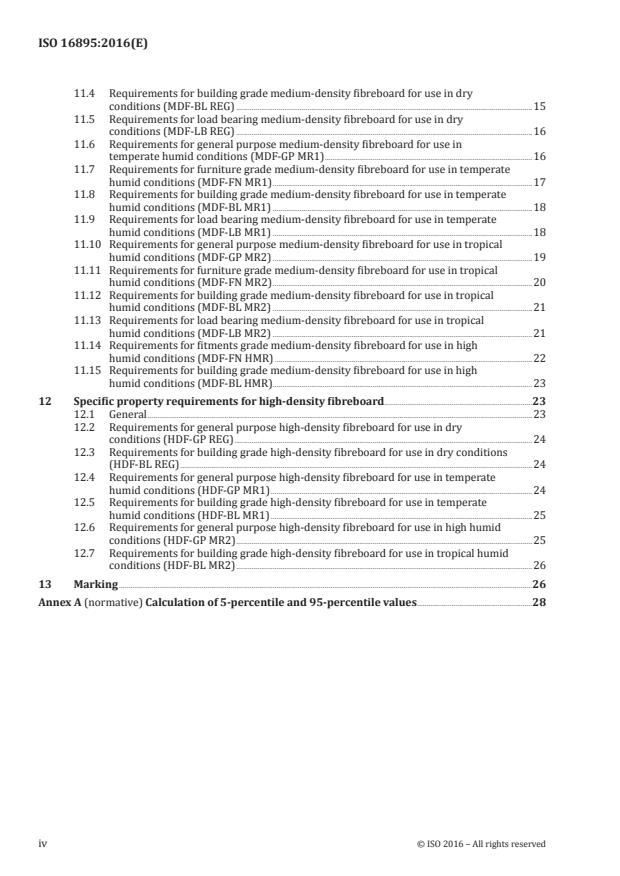 ISO 16895:2016(E)

11.4 Requirements for building grade medium-density fibreboard for use in dry conditions (MDF-BL REG) 15
11.5 Requirements for load bearing medium-density fibreboard for use in dry conditions (MDF-LB REG) 16
11.6 Requirements for general purpose medium-density fibreboard for use in temperate humid conditions (MDF-GP MR1) 16
11.7 Requirements for furniture grade medium-density fibreboard for use in temperate humid conditions (MDF-FN MR1) 17
11.8 Requirements for building grade medium-density fibreboard for use in temperate humid conditions (MDF-BL MR1) 18
11.9 Requirements for load bearing medium-density fibreboard for use in temperate humid conditions (MDF-LB MR1) 18
11.10 Requirements for general purpose medium-density fibreboard for use in tropical humid conditions (MDF-GP MR2) 19
11.11 Requirements for furniture grade medium-density fibreboard for use in tropical humid conditions (MDF-FN MR2) 20
11.12 Requirements for building grade medium-density fibreboard for use in tropical humid conditions (MDF-BL MR2) 21
11.13 Requirements for load bearing medium-density fibreboard for use in tropical humid conditions (MDF-LB MR2) 21
11.14 Requirements for fitments grade medium-density fibreboard for use in high humid conditions (MDF-FN HMR) 22
11.15 Requirements for building grade medium-density fibreboard for use in high humid conditions (MDF-BL HMR) 23
12 Specific property requirements for high-density fibreboard 23
12.1 General 23
12.2 Requirements for general purpose high-density fibreboard for use in dry conditions (HDF-GP REG) 24
12.3 Requirements for building grade high-density fibreboard for use in dry conditions (HDF-BL REG) 24
12.4 Requirements for general purpose high-density fibreboard for use in temperate humid conditions (HDF-GP MR1) 24
12.5 Requirements for building grade high-density fibreboard for use in temperate humid conditions (HDF-BL MR1) 25
12.6 Requirements for general purpose high-density fibreboard for use in high humid conditions (HDF-GP MR2) 25
12.7 Requirements for building grade high-density fibreboard for use in tropical humid conditions (HDF-BL MR2) 26
13 Marking 26
Annex A (normative) Calculation of 5-percentile and 95-percentile values 28

iv © ISO 2016 – All rights reserved